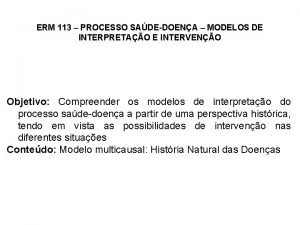 ERM 113 – PROCESSO SAÚDE-DOENÇA – MODELOS DE INTERPRETAÇÃO E INTERVENÇÃO

Objetivo: Compreender os modelos de interpretação do processo saúde-doença a partir de uma perspectiva histórica, tendo em vista as possibilidades de intervenção nas diferentes situações

Conteúdo: Modelo multicausal: História Natural das Doenças